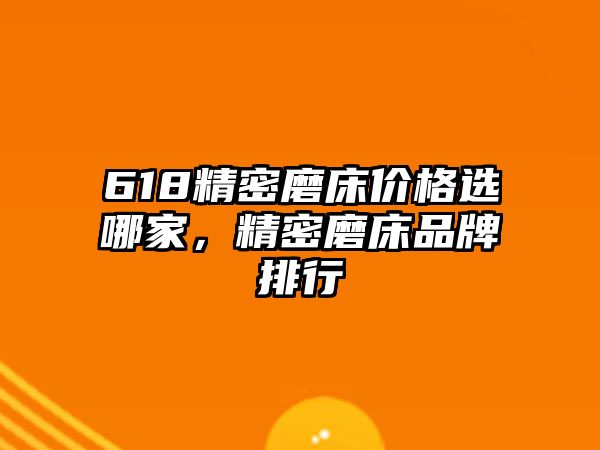 618精密磨床价格选哪家，精密磨床品牌排行